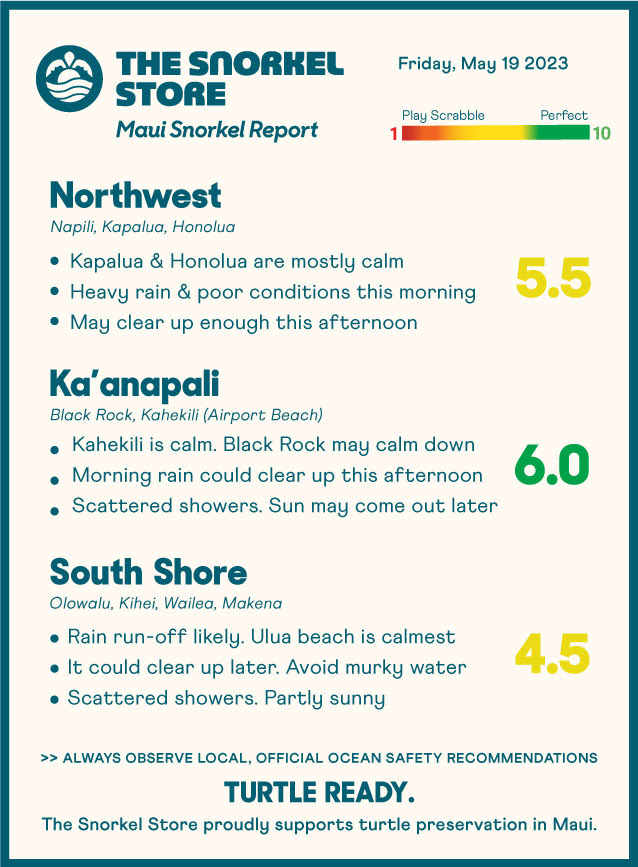 THE SNORKEL STORE
Maui Snorkel Report

Friday, May 19 2023

Play Scrabble
Perfect
1
10

Northwest
Napili, Kapalua, Honolua

• Kapalua & Honolua are mostly calm
• Heavy rain & poor conditions this morning
• May clear up enough this afternoon

5.5

Ka'anapali
Black Rock, Kahekili (Airport Beach)

• Kahekili is calm. Black Rock may calm down
• Morning rain could clear up this afternoon
• Scattered showers. Sun may come out later

6.0

South Shore
Olowalu, Kihei, Wailea, Makena

• Rain run-off likely. Ulua beach is calmest
• It could clear up later. Avoid murky water
• Scattered showers. Partly sunny

4.5

>> ALWAYS OBSERVE LOCAL, OFFICIAL OCEAN SAFETY RECOMMENDATIONS

TURTLE READY.

The Snorkel Store proudly supports turtle preservation in Maui.